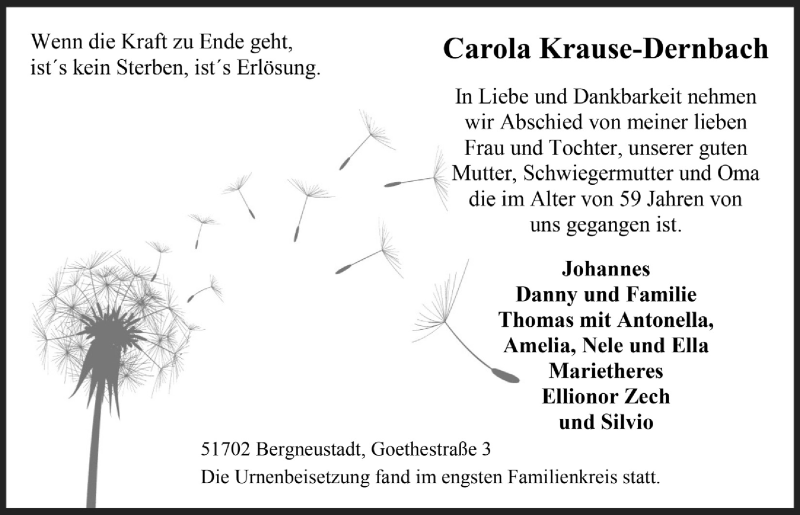 Wenn die Kraft zu Ende geht,
ist´s kein Sterben, ist´s Erlösung.

Carola Krause-Dernbach

In Liebe und Dankbarkeit nehmen wir Abschied von meiner lieben Frau und Tochter, unserer guten Mutter, Schwiegermutter und Oma die im Alter von 59 Jahren von uns gegangen ist.

Johannes
Danny und Familie
Thomas mit Antonella,
Amelia, Nele und Ella
Marietheres
Ellionor Zech
und Silvio

51702 Bergneustadt, Goethestraße 3
Die Urnenbeisetzung fand im engsten Familienkreis statt.